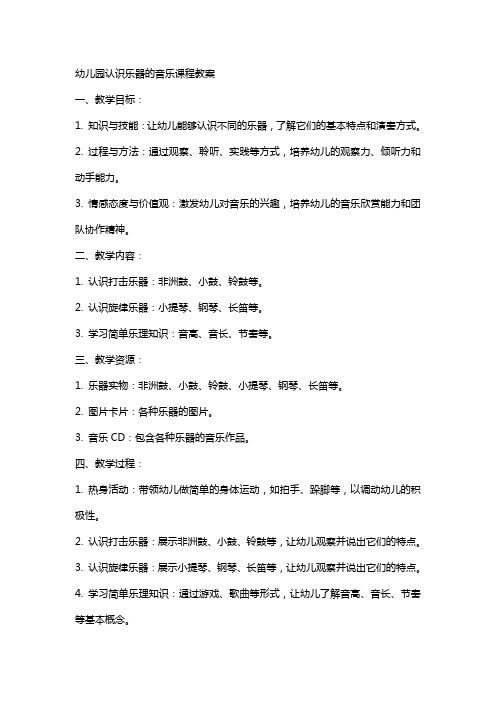 幼儿园认识乐器的音乐课程教案

一、教学目标：

1. 知识与技能：让幼儿能够认识不同的乐器，了解它们的基本特点和演奏方式。

2. 过程与方法：通过观察、聆听、实践等方式，培养幼儿的观察力、倾听力和动手能力。

3. 情感态度与价值观：激发幼儿对音乐的兴趣，培养幼儿的音乐欣赏能力和团队协作精神。

二、教学内容：

1. 认识打击乐器：非洲鼓、小鼓、铃鼓等。

2. 认识旋律乐器：小提琴、钢琴、长笛等。

3. 学习简单乐理知识：音高、音长、节奏等。

三、教学资源：

1. 乐器实物：非洲鼓、小鼓、铃鼓、小提琴、钢琴、长笛等。

2. 图片卡片：各种乐器的图片。

3. 音乐 CD：包含各种乐器的音乐作品。

四、教学过程：

1. 热身活动：带领幼儿做简单的身体运动，如拍手、跺脚等，以调动幼儿的积极性。

2. 认识打击乐器：展示非洲鼓、小鼓、铃鼓等，让幼儿观察并说出它们的特点。

3. 认识旋律乐器：展示小提琴、钢琴、长笛等，让幼儿观察并说出它们的特点。

4. 学习简单乐理知识：通过游戏、歌曲等形式，让幼儿了解音高、音长、节奏等基本概念。